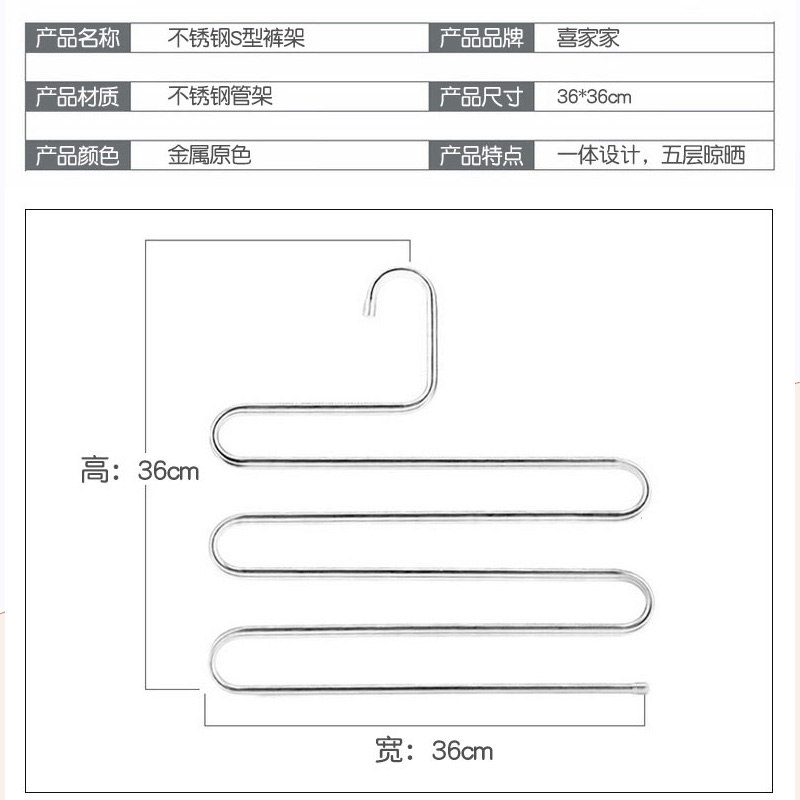 | 产品名称 | 不锈钢S型裤架 | 产品品牌 | 喜家家 |
|---|---|---|---|
| 产品材质 | 不锈钢管架 | 产品尺寸 | 36*36cm |
| 产品颜色 | 金属原色 | 产品特点 | 一体设计，五层晾晒 |

高：36cm

宽：36cm